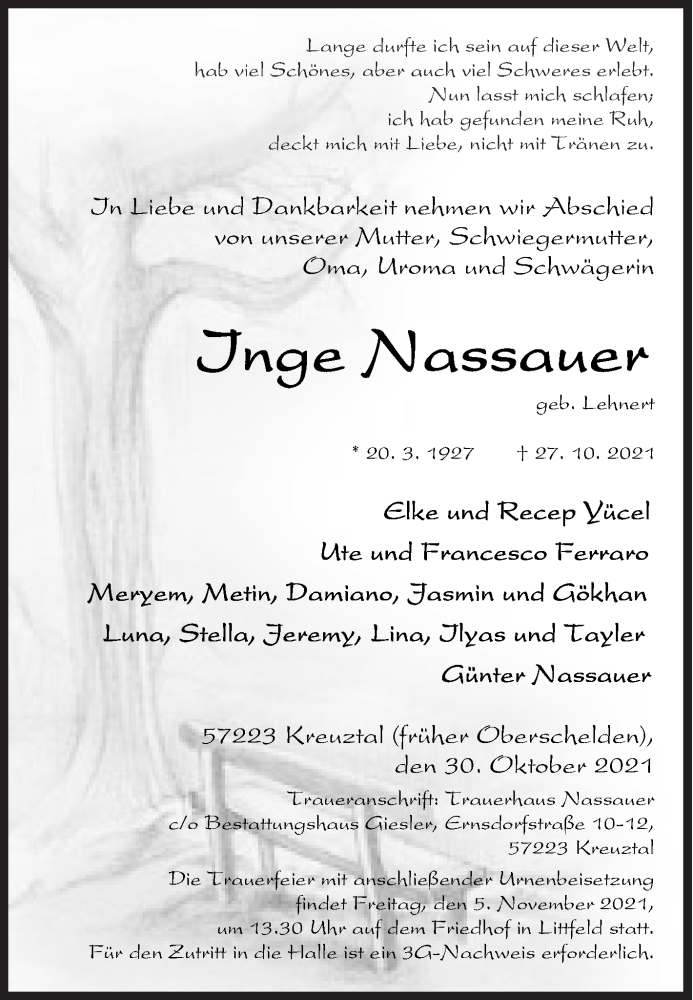 Lange durfte ich sein auf dieser Welt,
hab viel Schönes, aber auch viel Schweres erlebt.
Nun lasst mich schlafen;
ich hab gefunden meine Ruh,
deckt mich mit Liebe, nicht mit Tränen zu.

In Liebe und Dankbarkeit nehmen wir Abschied
von unserer Mutter, Schwiegermutter,
Oma, Uroma und Schwägerin

Inge Nassauer

geb. Lehnert

* 20. 3. 1927 † 27. 10. 2021

Elke und Recep Yücel
Ute und Francesco Ferraro
Meryem, Metin, Damiano, Jasmin und Gökhan
Luna, Stella, Jeremy, Lina, Ilyas und Tayler
Günter Nassauer

57223 Kreuztal (früher Oberschelden),
den 30. Oktober 2021

Traueranschrift: Trauerhaus Nassauer
c/o Bestattungshaus Giesler, Ernsdorfstraße 10-12,
57223 Kreuztal

Die Trauerfeier mit anschließender Urnenbeisetzung
findet Freitag, den 5. November 2021,
um 13.30 Uhr auf dem Friedhof in Littfeld statt.
Für den Zutritt in die Halle ist ein 3G-Nachweis erforderlich.